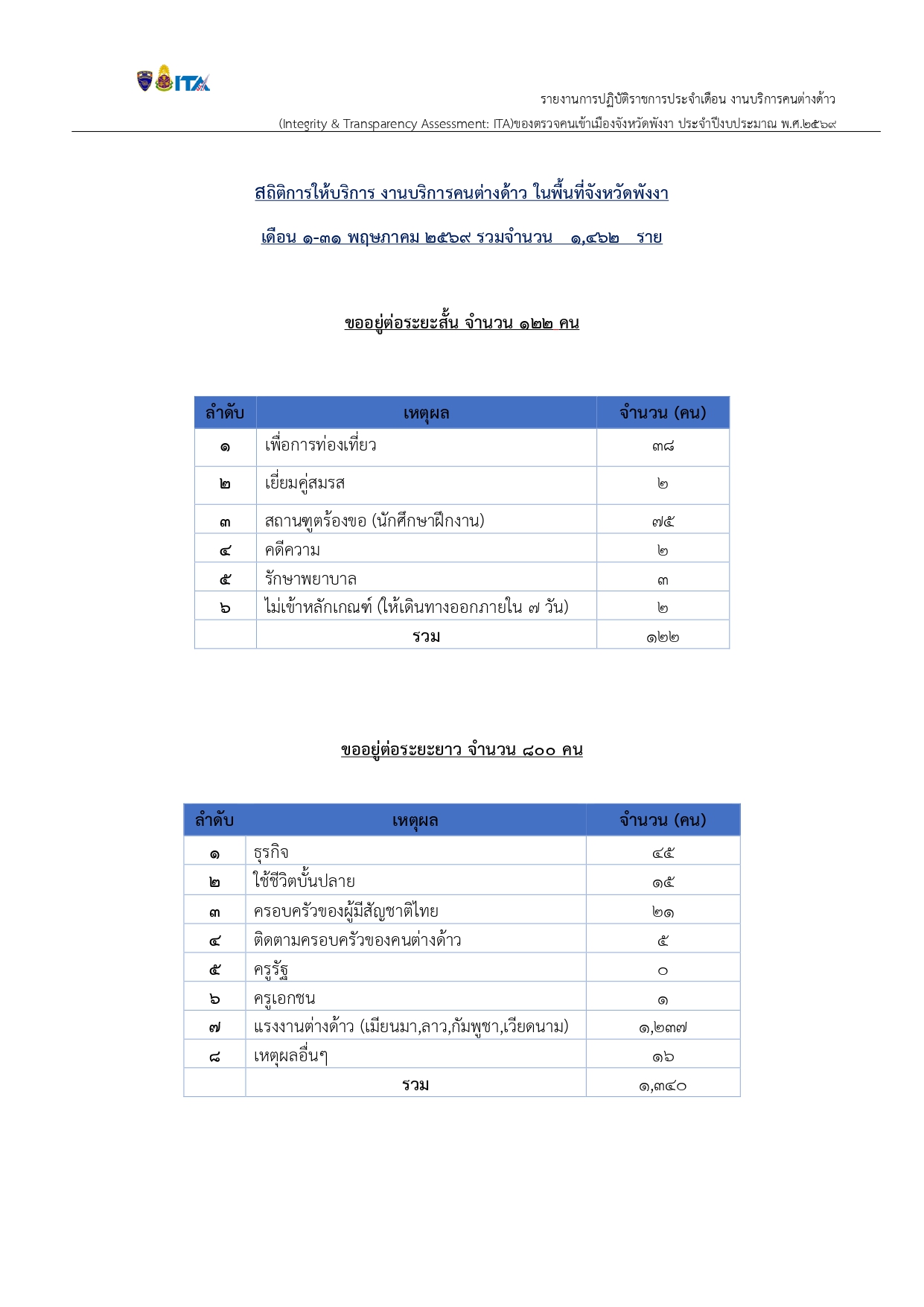 ITA

รายงานการปฏิบัติราชการประจำเดือน งานบริการคนต่างด้าว

(Integrity & Transparency Assessment: ITA)ของตรวจคนเข้าเมืองจังหวัดพังงา ประจำปีงบประมาณ พ.ศ.๒๕๖๙

สถิติการให้บริการ งานบริการคนต่างด้าว ในพื้นที่จังหวัดพังงา

เดือน ๑-๓๑ พฤษภาคม ๒๕๖๙ รวมจำนวน ๑,๔๖๒ ราย

ขออยู่ต่อระยะสั้น จำนวน ๑๒๒ คน

| ลำดับ | เหตุผล | จำนวน (คน) |
|---|---|---|
| ๑ | เพื่อการท่องเที่ยว | ๓๘ |
| ๒ | เยี่ยมคู่สมรส | ๒ |
| ๓ | สถานฑูตร้องขอ (นักศึกษาฝึกงาน) | ๗๕ |
| ๔ | คดีความ | ๒ |
| ๕ | รักษาพยาบาล | ๓ |
| ๖ | ไม่เข้าหลักเกณฑ์ (ให้เดินทางออกภายใน ๗ วัน) | ๒ |
|  | รวม | ๑๒๒ |

ขออยู่ต่อระยะยาว จำนวน ๘๐๐ คน

| ลำดับ | เหตุผล | จำนวน (คน) |
|---|---|---|
| ๑ | ธุรกิจ | ๔๕ |
| ๒ | ใช้ชีวิตบั้นปลาย | ๑๕ |
| ๓ | ครอบครัวของผู้มีสัญชาติไทย | ๒๑ |
| ๔ | ติดตามครอบครัวของคนต่างด้าว | ๕ |
| ๕ | ครูรัฐ | ๐ |
| ๖ | ครูเอกชน | ๑ |
| ๗ | แรงงานต่างด้าว (เมียนมา,ลาว,กัมพูชา,เวียดนาม) | ๑,๒๓๗ |
| ๘ | เหตุผลอื่นๆ | ๑๖ |
|  | รวม | ๑,๓๔๐ |